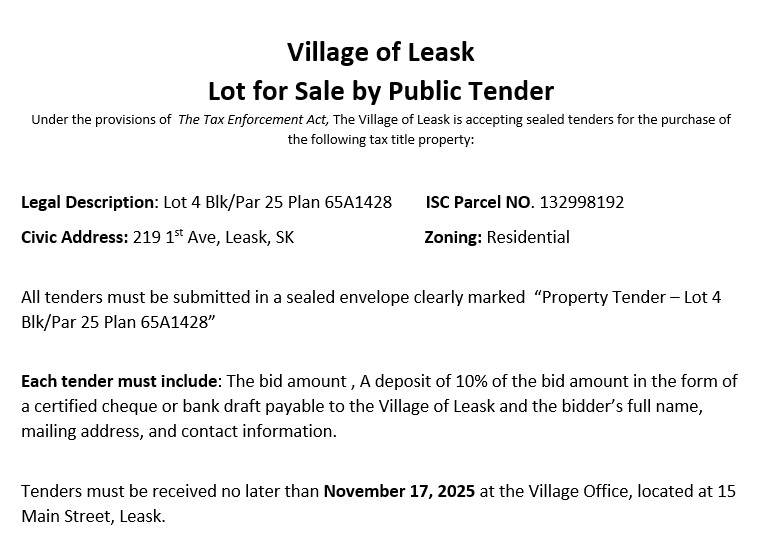 Village of Leask
Lot for Sale by Public Tender

Under the provisions of The Tax Enforcement Act, The Village of Leask is accepting sealed tenders for the purchase of the following tax title property:

Legal Description: Lot 4 Blk/Par 25 Plan 65A1428 ISC Parcel NO. 132998192

Civic Address: 219 1st Ave, Leask, SK Zoning: Residential

All tenders must be submitted in a sealed envelope clearly marked "Property Tender – Lot 4 Blk/Par 25 Plan 65A1428"

Each tender must include: The bid amount , A deposit of 10% of the bid amount in the form of a certified cheque or bank draft payable to the Village of Leask and the bidder's full name, mailing address, and contact information.

Tenders must be received no later than November 17, 2025 at the Village Office, located at 15 Main Street, Leask.